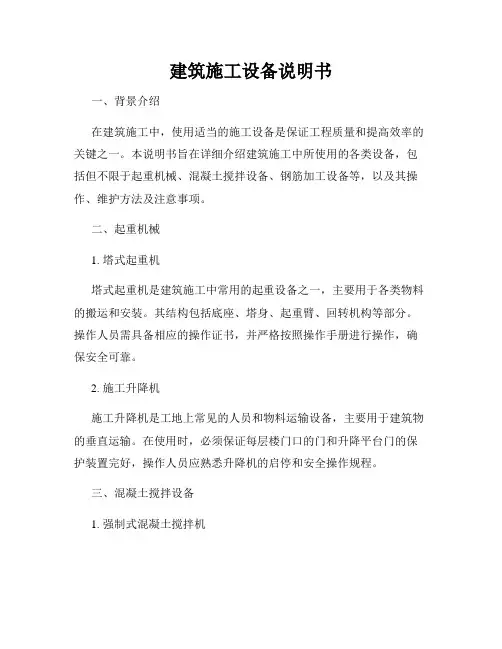 建筑施工设备说明书

一、背景介绍

在建筑施工中，使用适当的施工设备是保证工程质量和提高效率的关键之一。本说明书旨在详细介绍建筑施工中所使用的各类设备，包括但不限于起重机械、混凝土搅拌设备、钢筋加工设备等，以及其操作、维护方法及注意事项。

二、起重机械

1. 塔式起重机

塔式起重机是建筑施工中常用的起重设备之一，主要用于各类物料的搬运和安装。其结构包括底座、塔身、起重臂、回转机构等部分。操作人员需具备相应的操作证书，并严格按照操作手册进行操作，确保安全可靠。

2. 施工升降机

施工升降机是工地上常见的人员和物料运输设备，主要用于建筑物的垂直运输。在使用时，必须保证每层楼门口的门和升降平台门的保护装置完好，操作人员应熟悉升降机的启停和安全操作规程。

三、混凝土搅拌设备

1. 强制式混凝土搅拌机